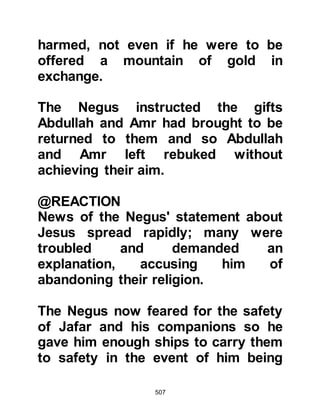 harmed, not even if he were to be offered a mountain of gold in exchange.

The Negus instructed the gifts Abdullah and Amr had brought to be returned to them and so Abdullah and Amr left rebuked without achieving their aim.

@REACTION
News of the Negus' statement about Jesus spread rapidly; many were troubled and demanded an explanation, accusing him of abandoning their religion.

The Negus now feared for the safety of Jafar and his companions so he gave him enough ships to carry them to safety in the event of him being

507